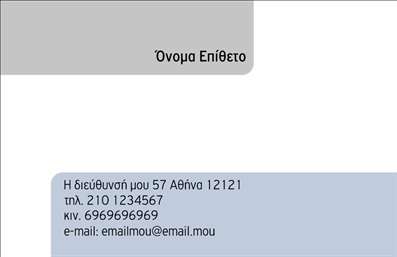 Όνομα Επίθετο

Η διεύθυνσή μου 57 Αθήνα 12121
τηλ. 210 1234567
κιν. 6969696969
e-mail: emailmou@email.mou